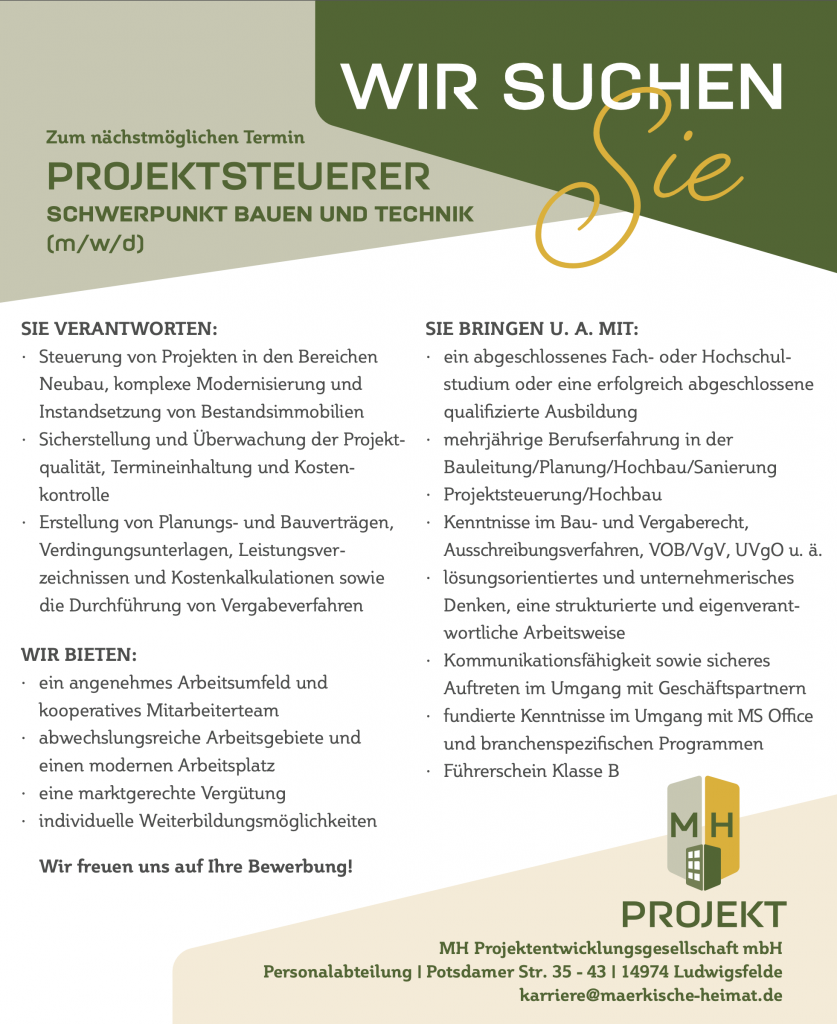 WIR SUCHEN Sie

Zum nächstmöglichen Termin

PROJEKTSTEUERER

SCHWERPUNKT BAUEN UND TECHNIK

(m/w/d)

SIE VERANTWORTEN:
· Steuerung von Projekten in den Bereichen Neubau, komplexe Modernisierung und Instandsetzung von Bestandsimmobilien
· Sicherstellung und Überwachung der Projektqualität, Termineinhaltung und Kostenkontrolle
· Erstellung von Planungs- und Bauverträgen, Verdingungsunterlagen, Leistungsverzeichnissen und Kostenkalkulationen sowie die Durchführung von Vergabeverfahren

WIR BIETEN:
· ein angenehmes Arbeitsumfeld und kooperatives Mitarbeiterteam
· abwechslungsreiche Arbeitsgebiete und einen modernen Arbeitsplatz
· eine marktgerechte Vergütung
· individuelle Weiterbildungsmöglichkeiten

Wir freuen uns auf Ihre Bewerbung!

SIE BRINGEN U. A. MIT:
· ein abgeschlossenes Fach- oder Hochschulstudium oder eine erfolgreich abgeschlossene qualifizierte Ausbildung
· mehrjährige Berufserfahrung in der Bauleitung/Planung/Hochbau/Sanierung
· Projektsteuerung/Hochbau
· Kenntnisse im Bau- und Vergaberecht, Ausschreibungsverfahren, VOB/VgV, UVgO u. ä.
· lösungsorientiertes und unternehmerisches Denken, eine strukturierte und eigenverantwortliche Arbeitsweise
· Kommunikationsfähigkeit sowie sicheres Auftreten im Umgang mit Geschäftspartnern
· fundierte Kenntnisse im Umgang mit MS Office und branchenspezifischen Programmen
· Führerschein Klasse B

MH

PROJEKT

MH Projektentwicklungsgesellschaft mbH
Personalabteilung | Potsdamer Str. 35 - 43 | 14974 Ludwigsfelde
karriere@maerkische-heimat.de